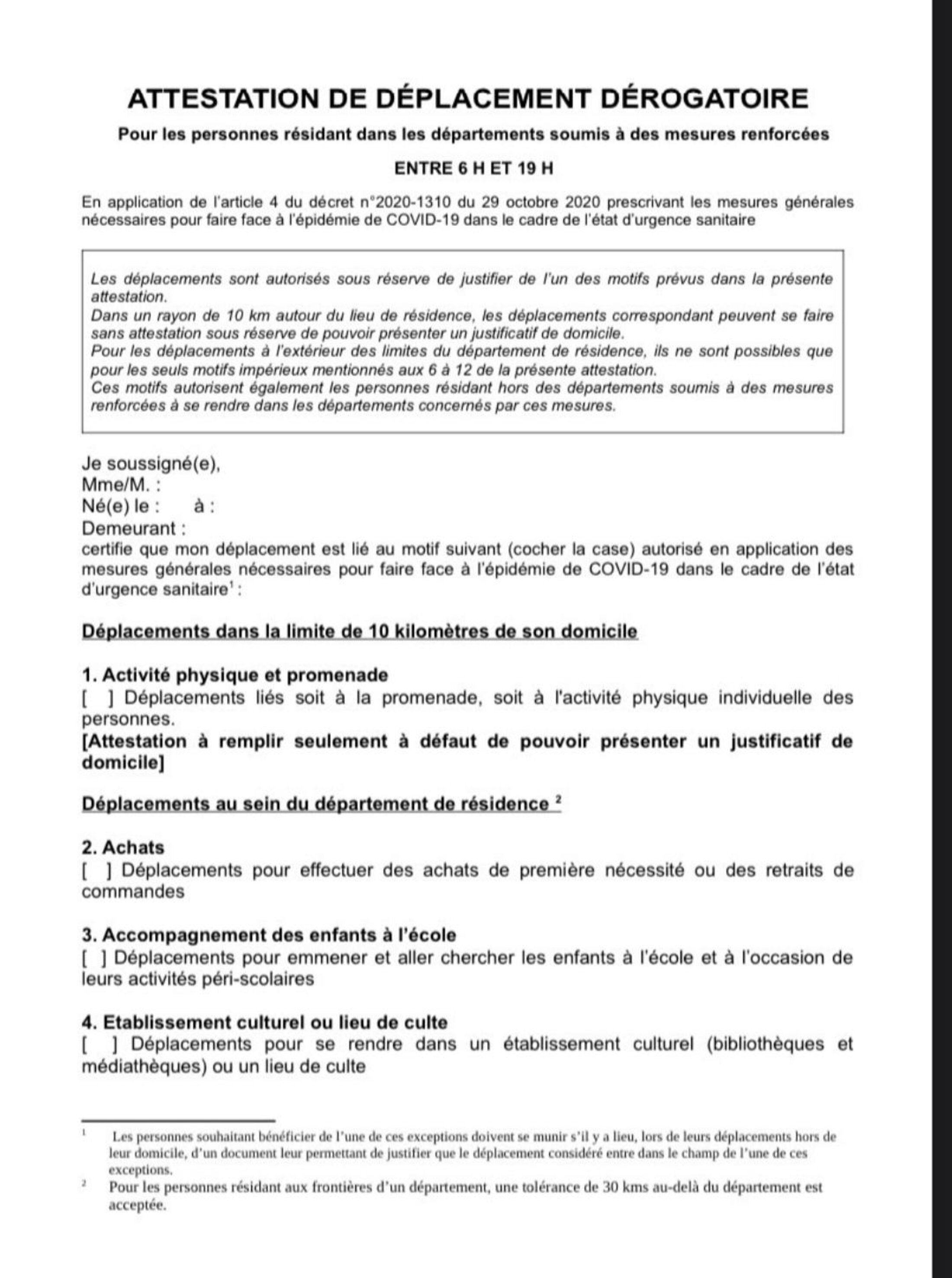 ATTESTATION DE DÉPLACEMENT DÉROGATOIRE

Pour les personnes résidant dans les départements soumis à des mesures renforcées

ENTRE 6 H ET 19 H

En application de l'article 4 du décret n°2020-1310 du 29 octobre 2020 prescrivant les mesures générales nécessaires pour faire face à l'épidémie de COVID-19 dans le cadre de l'état d'urgence sanitaire

Les déplacements sont autorisés sous réserve de justifier de l'un des motifs prévus dans la présente attestation.
Dans un rayon de 10 km autour du lieu de résidence, les déplacements correspondant peuvent se faire sans attestation sous réserve de pouvoir présenter un justificatif de domicile.
Pour les déplacements à l'extérieur des limites du département de résidence, ils ne sont possibles que pour les seuls motifs impérieux mentionnés aux 6 à 12 de la présente attestation.
Ces motifs autorisent également les personnes résidant hors des départements soumis à des mesures renforcées à se rendre dans les départements concernés par ces mesures.

Je soussigné(e),
Mme/M. :
Né(e) le : à :
Demeurant :
certifie que mon déplacement est lié au motif suivant (cocher la case) autorisé en application des mesures générales nécessaires pour faire face à l'épidémie de COVID-19 dans le cadre de l'état d'urgence sanitaire$^1$ :

Déplacements dans la limite de 10 kilomètres de son domicile

1. Activité physique et promenade
[ ] Déplacements liés soit à la promenade, soit à l'activité physique individuelle des personnes.
[Attestation à remplir seulement à défaut de pouvoir présenter un justificatif de domicile]

Déplacements au sein du département de résidence $^2$

2. Achats
[ ] Déplacements pour effectuer des achats de première nécessité ou des retraits de commandes

3. Accompagnement des enfants à l'école
[ ] Déplacements pour emmener et aller chercher les enfants à l'école et à l'occasion de leurs activités péri-scolaires

4. Etablissement culturel ou lieu de culte
[ ] Déplacements pour se rendre dans un établissement culturel (bibliothèques et médiathèques) ou un lieu de culte

$^1$ Les personnes souhaitant bénéficier de l'une de ces exceptions doivent se munir s'il y a lieu, lors de leurs déplacements hors de leur domicile, d'un document leur permettant de justifier que le déplacement considéré entre dans le champ de l'une de ces exceptions.
$^2$ Pour les personnes résidant aux frontières d'un département, une tolérance de 30 kms au-delà du département est acceptée.